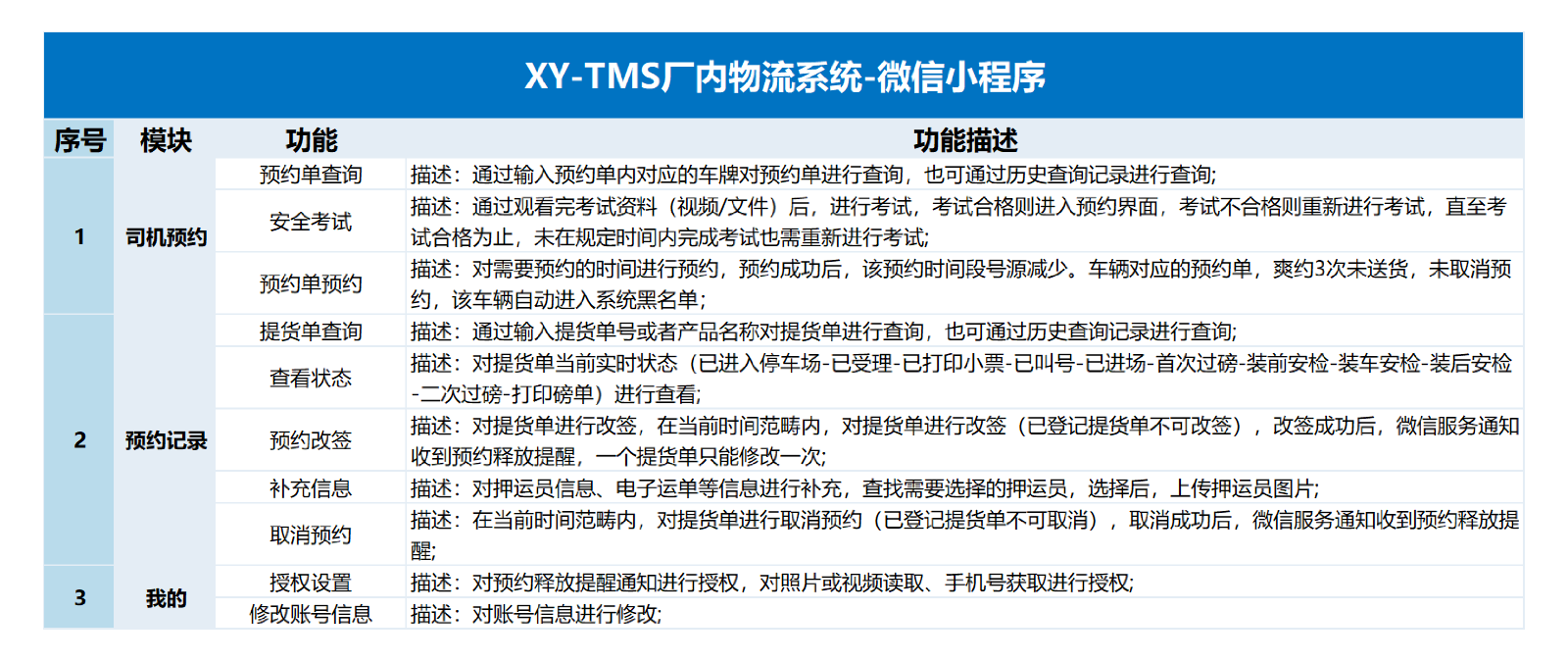 XY-TMS厂内物流系统-微信小程序

| 序号 | 模块 | 功能 | 功能描述 |
|---|---|---|---|
| 1 | 司机预约 | 预约单查询 | 描述：通过输入预约单内对应的车牌对预约单进行查询，也可通过历史查询记录进行查询; |
|  |  | 安全考试 | 描述：通过观看完考试资料（视频/文件）后，进行考试，考试合格则进入预约界面，考试不合格则重新进行考试，直至考试合格为止，未在规定时间内完成考试也需重新进行考试; |
|  |  | 预约单预约 | 描述：对需要预约的时间进行预约，预约成功后，该预约时间段号源减少。车辆对应的预约单，爽约3次未送货，未取消预约，该车辆自动进入系统黑名单; |
| 2 | 预约记录 | 提货单查询 | 描述：通过输入提货单号或者产品名称对提货单进行查询，也可通过历史查询记录进行查询; |
|  |  | 查看状态 | 描述：对提货单当前实时状态（已进入停车场-已受理-已打印小票-已叫号-已进场-首次过磅-装前安检-装车安检-装后安检-二次过磅-打印磅单）进行查看; |
|  |  | 预约改签 | 描述：对提货单进行改签，在当前时间范畴内，对提货单进行改签（已登记提货单不可改签），改签成功后，微信服务通知收到预约释放提醒，一个提货单只能修改一次; |
|  |  | 补充信息 | 描述：对押运员信息、电子运单等信息进行补充，查找需要选择的押运员，选择后，上传押运员图片; |
|  |  | 取消预约 | 描述：在当前时间范畴内，对提货单进行取消预约（已登记提货单不可取消），取消成功后，微信服务通知收到预约释放提醒; |
| 3 | 我的 | 授权设置 | 描述：对预约释放提醒通知进行授权，对照片或视频读取、手机号获取进行授权; |
|  |  | 修改账号信息 | 描述：对账号信息进行修改; |